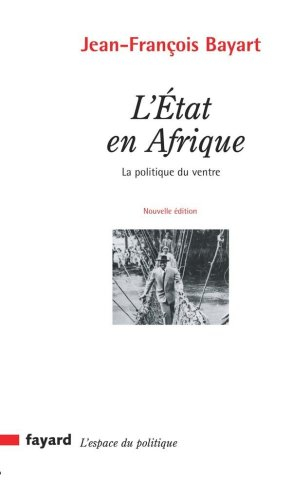 Jean-François Bayart

L'État en Afrique

La politique du ventre

Nouvelle édition

fayard L'espace du politique